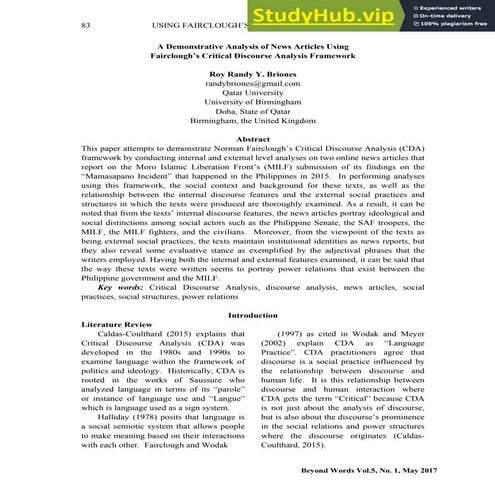 83 USING FAIRCLOUGH'S

StudyHub.vip
Experienced writers
On-time delivery
100% plagiarism free

A Demonstrative Analysis of News Articles Using
Fairclough's Critical Discourse Analysis Framework

Roy Randy Y. Briones
randybriones@gmail.com
Qatar University
University of Birmingham
Doha, State of Qatar
Birmingham, the United Kingdom

Abstract
This paper attempts to demonstrate Norman Fairclough's Critical Discourse Analysis (CDA) framework by conducting internal and external level analyses on two online news articles that report on the Moro Islamic Liberation Front's (MILF) submission of its findings on the "Mamasapano Incident" that happened in the Philippines in 2015. In performing analyses using this framework, the social context and background for these texts, as well as the relationship between the internal discourse features and the external social practices and structures in which the texts were produced are thoroughly examined. As a result, it can be noted that from the texts' internal discourse features, the news articles portray ideological and social distinctions among social actors such as the Philippine Senate, the SAF troopers, the MILF, the MILF fighters, and the civilians. Moreover, from the viewpoint of the texts as being external social practices, the texts maintain institutional identities as news reports, but they also reveal some evaluative stance as exemplified by the adjectival phrases that the writers employed. Having both the internal and external features examined, it can be said that the way these texts were written seems to portray power relations that exist between the Philippine government and the MILF.
Key words: Critical Discourse Analysis, discourse analysis, news articles, social practices, social structures, power relations

Introduction
Literature Review
Caldas-Coulthard (2015) explains that Critical Discourse Analysis (CDA) was developed in the 1980s and 1990s to examine language within the framework of politics and ideology. Historically, CDA is rooted in the works of Saussure who analyzed language in terms of its "parole" or instance of language use and "Langue" which is language used as a sign system.

Halliday (1978) posits that language is a social semiotic system that allows people to make meaning based on their interactions with each other. Fairclough and Wodak (1997) as cited in Wodak and Meyer (2002) explain CDA as "Language Practice". CDA practitioners agree that discourse is a social practice influenced by the relationship between discourse and human life. It is this relationship between discourse and human interaction where CDA gets the term "Critical" because CDA is not just about the analysis of discourse, but is also about the discourse's prominence in the social relations and power structures where the discourse originates (Caldas-Coulthard, 2015).

Beyond Words Vol.5, No. 1, May 2017